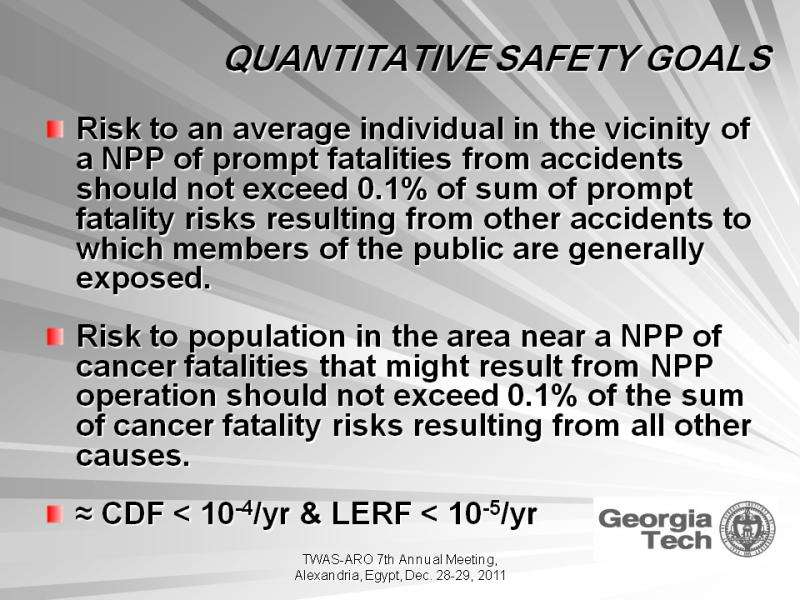 QUANTITATIVE SAFETY GOALS

Risk to an average individual in the vicinity of a NPP of prompt fatalities from accidents should not exceed 0.1% of sum of prompt fatality risks resulting from other accidents to which members of the public are generally exposed.

Risk to population in the area near a NPP of cancer fatalities that might result from NPP operation should not exceed 0.1% of the sum of cancer fatality risks resulting from all other causes.

≈ CDF < $10^{-4}$/yr & LERF < $10^{-5}$/yr

Georgia Tech

TWAS-ARO 7th Annual Meeting, Alexandria, Egypt, Dec. 28-29, 2011